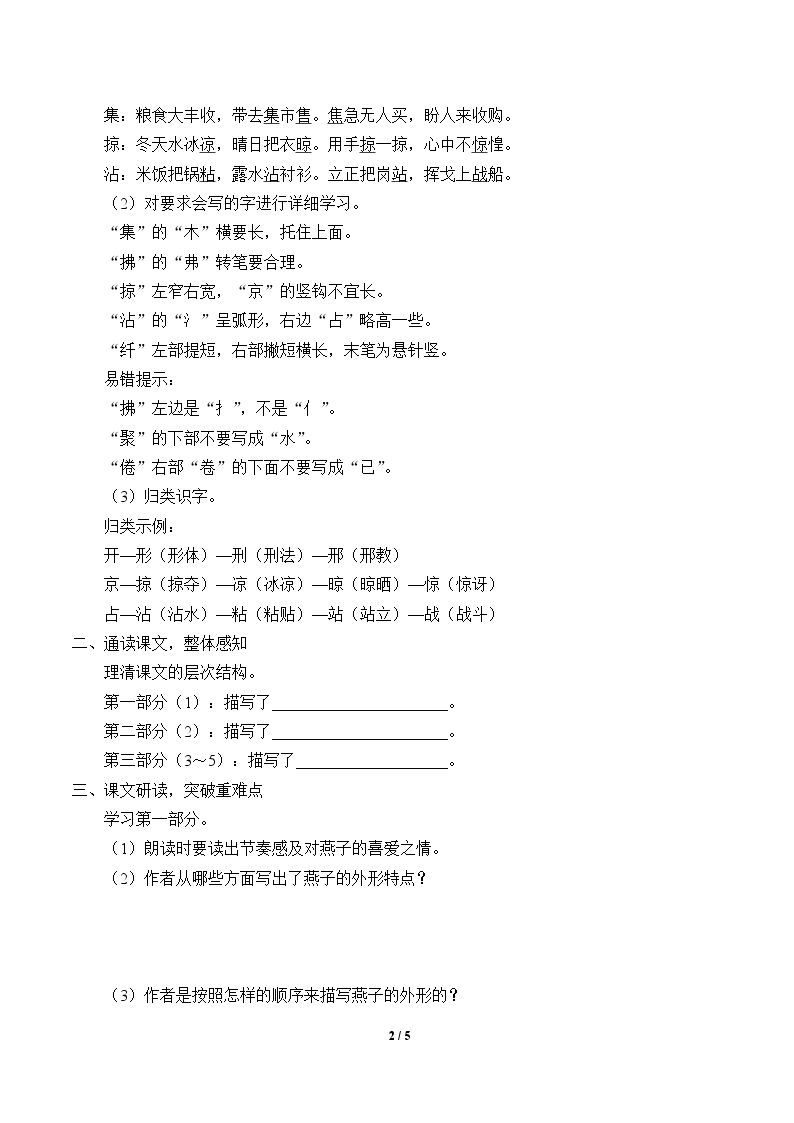 集：粮食大丰收，带去集市售。焦急无人买，盼人来收购。

掠：冬天水冰凉，晴日把衣晾。用手掠一掠，心中不惊惶。

沾：米饭把锅粘，露水沾衬衫。立正把岗站，挥戈上战船。

（2）对要求会写的字进行详细学习。

“集”的“木”横要长，托住上面。

“拂”的“弗”转笔要合理。

“掠”左窄右宽，“京”的竖钩不宜长。

“沾”的“氵”呈弧形，右边“占”略高一些。

“纤”左部提短，右部撇短横长，末笔为悬针竖。

易错提示：

“拂”左边是“扌”，不是“亻”。

“聚”的下部不要写成“水”。

“倦”右部“卷”的下面不要写成“已”。

（3）归类识字。

归类示例：

开—形（形体）—刑（刑法）—邢（邢教）

京—掠（掠夺）—凉（冰凉）—晾（晾晒）—惊（惊讶）

占—沾（沾水）—粘（粘贴）—站（站立）—战（战斗）

二、通读课文，整体感知

理清课文的层次结构。

第一部分（1）：描写了____。

第二部分（2）：描写了____。

第三部分（3～5）：描写了____。

三、课文研读，突破重难点

学习第一部分。

（1）朗读时要读出节奏感及对燕子的喜爱之情。

（2）作者从哪些方面写出了燕子的外形特点？

（3）作者是按照怎样的顺序来描写燕子的外形的？

2 / 5